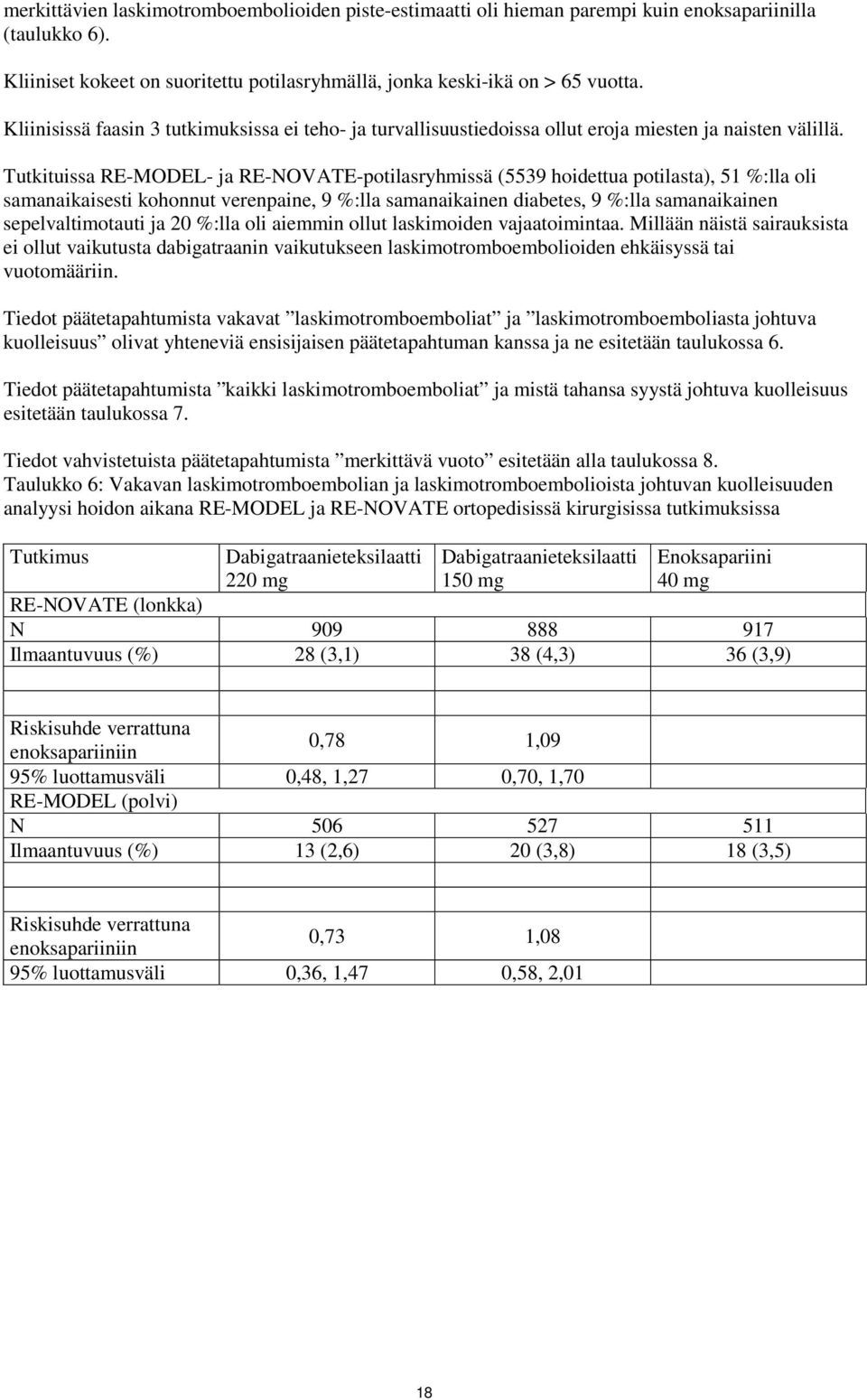 merkittävien laskimotromboembolioiden piste-estimaatti oli hieman parempi kuin enoksapariinilla (taulukko 6).

Kliiniset kokeet on suoritettu potilasryhmällä, jonka keski-ikä on > 65 vuotta.

Kliinisissä faasin 3 tutkimuksissa ei teho- ja turvallisuustiedoissa ollut eroja miesten ja naisten välillä.

Tutkituissa RE-MODEL- ja RE-NOVATE-potilasryhmissä (5539 hoidettua potilasta), 51 %:lla oli samanaikaisesti kohonnut verenpaine, 9 %:lla samanaikainen diabetes, 9 %:lla samanaikainen sepelvaltimotauti ja 20 %:lla oli aiemmin ollut laskimoiden vajaatoimintaa. Millään näistä sairauksista ei ollut vaikutusta dabigatraanin vaikutukseen laskimotromboembolioiden ehkäisyssä tai vuotomääriin.

Tiedot päätetapahtumista vakavat ”laskimotromboemboliat” ja ”laskimotromboemboliasta johtuva kuolleisuus” olivat yhteneviä ensisijaisen päätetapahtuman kanssa ja ne esitetään taulukossa 6.

Tiedot päätetapahtumista ”kaikki laskimotromboemboliat” ja mistä tahansa syystä johtuva kuolleisuus esitetään taulukossa 7.

Tiedot vahvistetuista päätetapahtumista ”merkittävä vuoto” esitetään alla taulukossa 8.
Taulukko 6: Vakavan laskimotromboembolian ja laskimotromboembolioista johtuvan kuolleisuuden analyysi hoidon aikana RE-MODEL ja RE-NOVATE ortopedisissä kirurgisissa tutkimuksissa

| Tutkimus | Dabigatraanieteksilaatti 220 mg | Dabigatraanieteksilaatti 150 mg | Enoksapariini 40 mg |
|---|---|---|---|
| RE-NOVATE (lonkka) | | | |
| N | 909 | 888 | 917 |
| Ilmaantuvuus (%) | 28 (3,1) | 38 (4,3) | 36 (3,9) |
| | | | |
| Riskisuhde verrattuna enoksapariiniin | 0,78 | 1,09 | |
| 95% luottamusväli | 0,48, 1,27 | 0,70, 1,70 | |
| RE-MODEL (polvi) | | | |
| N | 506 | 527 | 511 |
| Ilmaantuvuus (%) | 13 (2,6) | 20 (3,8) | 18 (3,5) |
| | | | |
| Riskisuhde verrattuna enoksapariiniin | 0,73 | 1,08 | |
| 95% luottamusväli | 0,36, 1,47 | 0,58, 2,01 | |

18